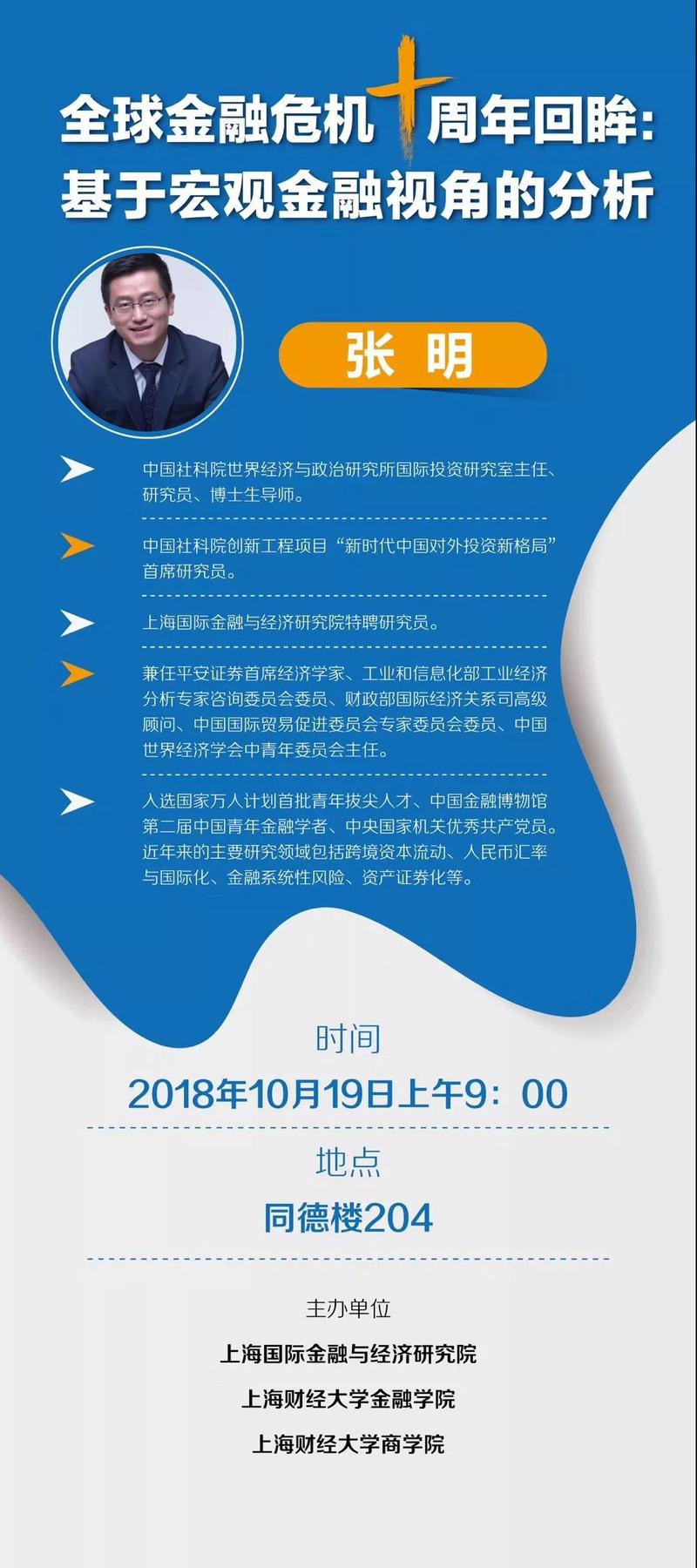 全球金融危机十周年回眸:
基于宏观金融视角的分析

张 明

中国社科院世界经济与政治研究所国际投资研究室主任、研究员、博士生导师。

中国社科院创新工程项目“新时代中国对外投资新格局”首席研究员。

上海国际金融与经济研究院特聘研究员。

兼任平安证券首席经济学家、工业和信息化部工业经济分析专家咨询委员会委员、财政部国际经济关系司高级顾问、中国国际贸易促进委员会专家委员会委员、中国世界经济学会中青年委员会主任。

入选国家万人计划首批青年拔尖人才、中国金融博物馆第二届中国青年金融学者、中央国家机关优秀共产党员。近年来的主要研究领域包括跨境资本流动、人民币汇率与国际化、金融系统性风险、资产证券化等。

时间
2018年10月19日上午9:00

地点
同德楼204

主办单位
上海国际金融与经济研究院
上海财经大学金融学院
上海财经大学商学院